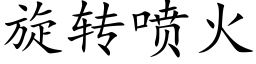 旋转喷火